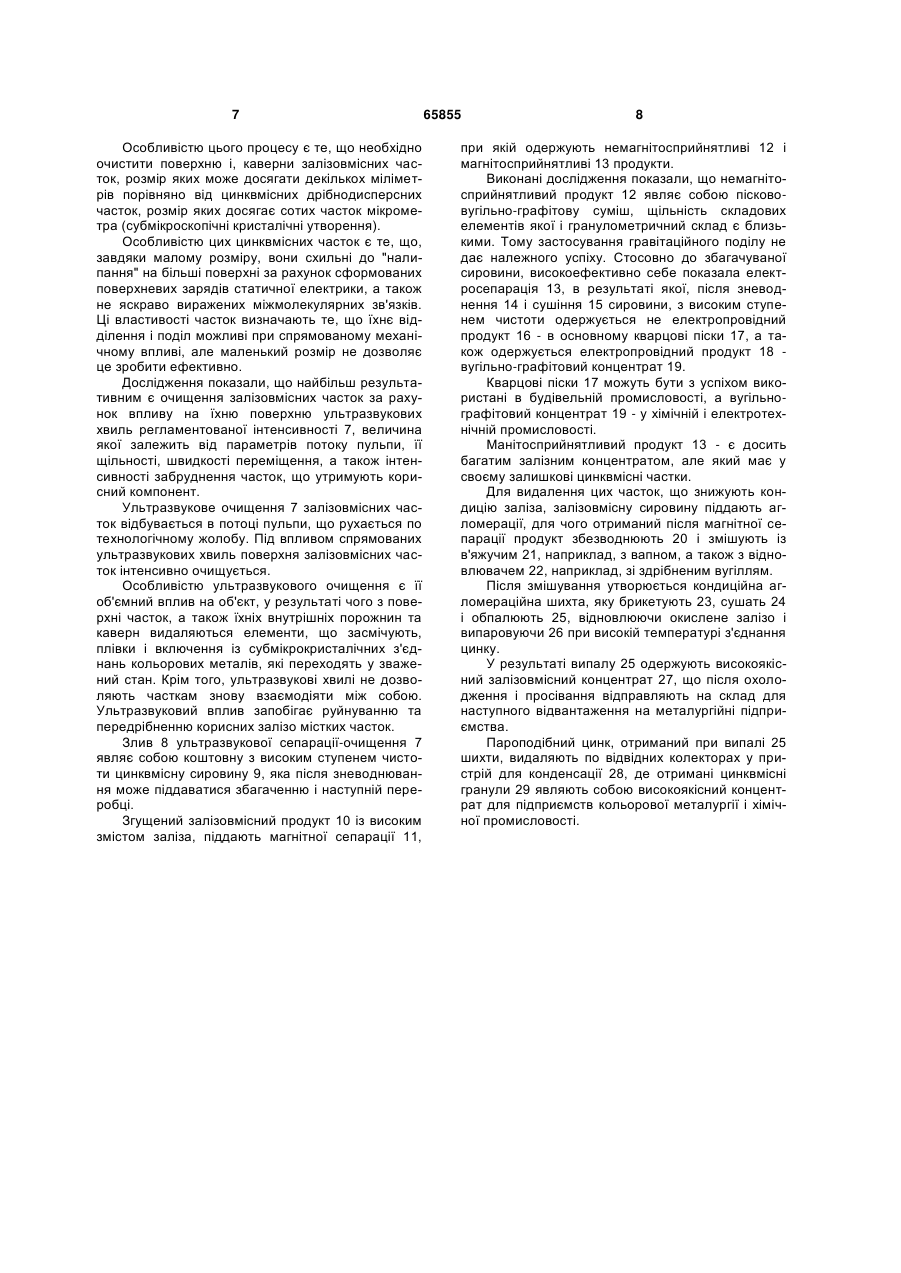 7 65855 8

Особливістю цього процесу є те, що необхідно очистити поверхню і, каверни залізовмісних часток, розмір яких може досягати декількох міліметрів порівняно від цинквмісних дрібнодисперсних часток, розмір яких досягає сотих часток мікрометра (субмікроскопічні кристалічні утворення).

Особливістю цих цинквмісних часток є те, що, завдяки малому розміру, вони схильні до "налипання" на більші поверхні за рахунок сформованих поверхневих зарядів статичної електрики, а також не яскраво виражених міжмолекулярних зв'язків. Ці властивості часток визначають те, що їхнє відділення і поділ можливі при спрямованому механічному впливі, але маленький розмір не дозволяє це зробити ефективно.

Дослідження показали, що найбільш результативним є очищення залізовмісних часток за рахунок впливу на їхню поверхню ультразвукових хвиль регламентованої інтенсивності 7, величина якої залежить від параметрів потоку пульпи, її щільності, швидкості переміщення, а також інтенсивності забруднення часток, що утримують корисний компонент.

Ультразвукове очищення 7 залізовмісних часток відбувається в потоці пульпи, що рухається по технологічному жолобу. Під впливом спрямованих ультразвукових хвиль поверхня залізовмісних часток інтенсивно очищується.

Особливістю ультразвукового очищення є її об'ємний вплив на об'єкт, у результаті чого з поверхні часток, а також їхніх внутрішніх порожнин та каверн видаляються елементи, що засмічують, плівки і включення із субмікрокристалічних з'єднань кольорових металів, які переходять у зважений стан. Крім того, ультразвукові хвилі не дозволяють часткам знову взаємодіяти між собою. Ультразвуковий вплив запобігає руйнуванню та передрібненню корисних залізо містких часток.

Злив 8 ультразвукової сепарації-очищення 7 являє собою коштовну з високим ступенем чистоти цинквмісну сировину 9, яка після зневоднювання може піддаватися збагаченню і наступній переробці.

Згущений залізовмісний продукт 10 із високим змістом заліза, піддають магнітної сепарації 11, при якій одержують немагнітосприйнятливі 12 і магнітосприйнятливі 13 продукти.

Виконані дослідження показали, що немагнітосприйнятливий продукт 12 являє собою пісково-вугільно-графітову суміш, щільність складових елементів якої і гранулометричний склад є близькими. Тому застосування гравітаційного поділу не дає належного успіху. Стосовно до збагачуваної сировини, високоефективно себе показала електросепарація 13, в результаті якої, після зневоднення 14 і сушіння 15 сировини, з високим ступенем чистоти одержується не електропровідний продукт 16 - в основному кварцові піски 17, а також одержується електропровідний продукт 18 - вугільно-графітовий концентрат 19.

Кварцові піски 17 можуть бути з успіхом використані в будівельній промисловості, а вугільно-графітовий концентрат 19 - у хімічній і електротехнічній промисловості.

Манітосприйнятливий продукт 13 - є досить багатим залізним концентратом, але який має у своєму залишкові цинквмісні частки.

Для видалення цих часток, що знижують кондицію заліза, залізовмісну сировину піддають агломерації, для чого отриманий після магнітної сепарації продукт збезводнюють 20 і змішують із в'яжучим 21, наприклад, з вапном, а також з відновлювачем 22, наприклад, зі здрібненим вугіллям.

Після змішування утворюється кондиційна агломераційна шихта, яку брикетують 23, сушать 24 і обпалюють 25, відновлюючи окислене залізо і випаровуючи 26 при високій температурі з'єднання цинку.

У результаті випалу 25 одержують високоякісний залізовмісний концентрат 27, що після охолодження і просівання відправляють на склад для наступного відвантаження на металургійні підприємства.

Пароподібний цинк, отриманий при випалі 25 шихти, видаляють по відвідних колекторах у пристрій для конденсації 28, де отримані цинквмісні гранули 29 являють собою високоякісний концентрат для підприємств кольорової металургії і хімічної промисловості.